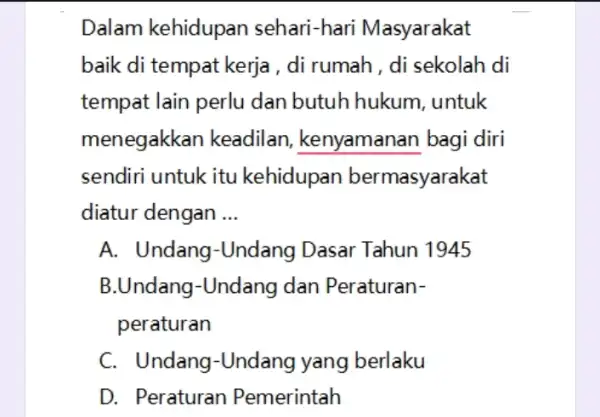 Dalam kehidupan sehari-hari Masyarakat baik di tempat kerja , di rumah , di sekolah di tempat lain perlu dan butuh hukum, untuk menegakkan keadilan, kenyamanan bagi diri sendiri untuk itu kehidupan bermasyarakat diatur dengan ...

A. Undang-Undang Dasar Tahun 1945
B.Undang-Undang dan Peraturan-peraturan
C. Undang-Undang yang berlaku
D. Peraturan Pemerintah